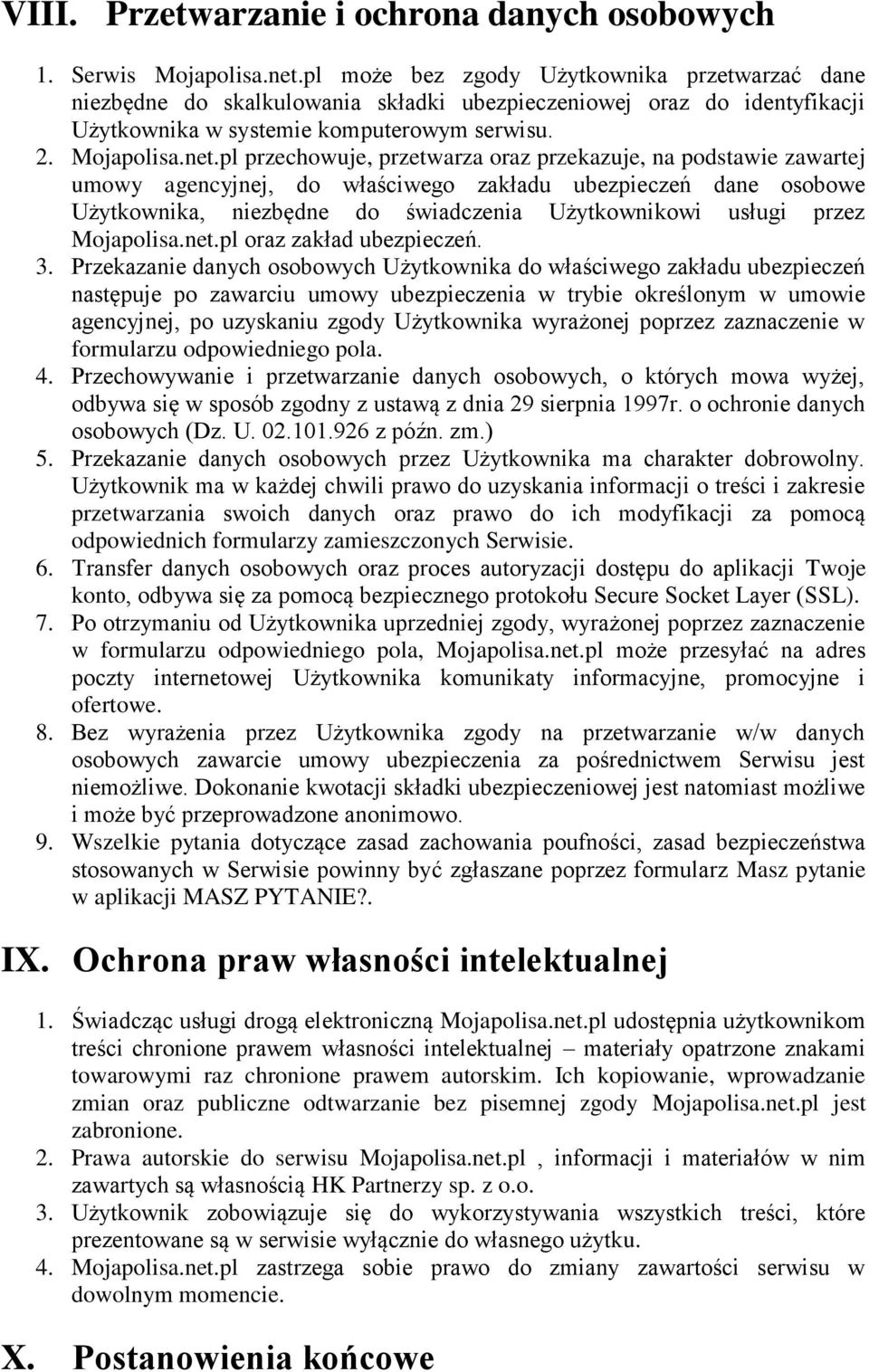 VIII. Przetwarzanie i ochrona danych osobowych

1. Serwis Mojapolisa.net.pl może bez zgody Użytkownika przetwarzać dane niezbędne do skalkulowania składki ubezpieczeniowej oraz do identyfikacji Użytkownika w systemie komputerowym serwisu.
2. Mojapolisa.net.pl przechowuje, przetwarza oraz przekazuje, na podstawie zawartej umowy agencyjnej, do właściwego zakładu ubezpieczeń dane osobowe Użytkownika, niezbędne do świadczenia Użytkownikowi usługi przez Mojapolisa.net.pl oraz zakład ubezpieczeń.
3. Przekazanie danych osobowych Użytkownika do właściwego zakładu ubezpieczeń następuje po zawarciu umowy ubezpieczenia w trybie określonym w umowie agencyjnej, po uzyskaniu zgody Użytkownika wyrażonej poprzez zaznaczenie w formularzu odpowiedniego pola.
4. Przechowywanie i przetwarzanie danych osobowych, o których mowa wyżej, odbywa się w sposób zgodny z ustawą z dnia 29 sierpnia 1997r. o ochronie danych osobowych (Dz. U. 02.101.926 z późn. zm.)
5. Przekazanie danych osobowych przez Użytkownika ma charakter dobrowolny. Użytkownik ma w każdej chwili prawo do uzyskania informacji o treści i zakresie przetwarzania swoich danych oraz prawo do ich modyfikacji za pomocą odpowiednich formularzy zamieszczonych Serwisie.
6. Transfer danych osobowych oraz proces autoryzacji dostępu do aplikacji Twoje konto, odbywa się za pomocą bezpiecznego protokołu Secure Socket Layer (SSL).
7. Po otrzymaniu od Użytkownika uprzedniej zgody, wyrażonej poprzez zaznaczenie w formularzu odpowiedniego pola, Mojapolisa.net.pl może przesyłać na adres poczty internetowej Użytkownika komunikaty informacyjne, promocyjne i ofertowe.
8. Bez wyrażenia przez Użytkownika zgody na przetwarzanie w/w danych osobowych zawarcie umowy ubezpieczenia za pośrednictwem Serwisu jest niemożliwe. Dokonanie kwotacji składki ubezpieczeniowej jest natomiast możliwe i może być przeprowadzone anonimowo.
9. Wszelkie pytania dotyczące zasad zachowania poufności, zasad bezpieczeństwa stosowanych w Serwisie powinny być zgłaszane poprzez formularz Masz pytanie w aplikacji MASZ PYTANIE?.

IX. Ochrona praw własności intelektualnej

1. Świadcząc usługi drogą elektroniczną Mojapolisa.net.pl udostępnia użytkownikom treści chronione prawem własności intelektualnej – materiały opatrzone znakami towarowymi raz chronione prawem autorskim. Ich kopiowanie, wprowadzanie zmian oraz publiczne odtwarzanie bez pisemnej zgody Mojapolisa.net.pl jest zabronione.
2. Prawa autorskie do serwisu Mojapolisa.net.pl , informacji i materiałów w nim zawartych są własnością HK Partnerzy sp. z o.o.
3. Użytkownik zobowiązuje się do wykorzystywania wszystkich treści, które prezentowane są w serwisie wyłącznie do własnego użytku.
4. Mojapolisa.net.pl zastrzega sobie prawo do zmiany zawartości serwisu w dowolnym momencie.

X. Postanowienia końcowe